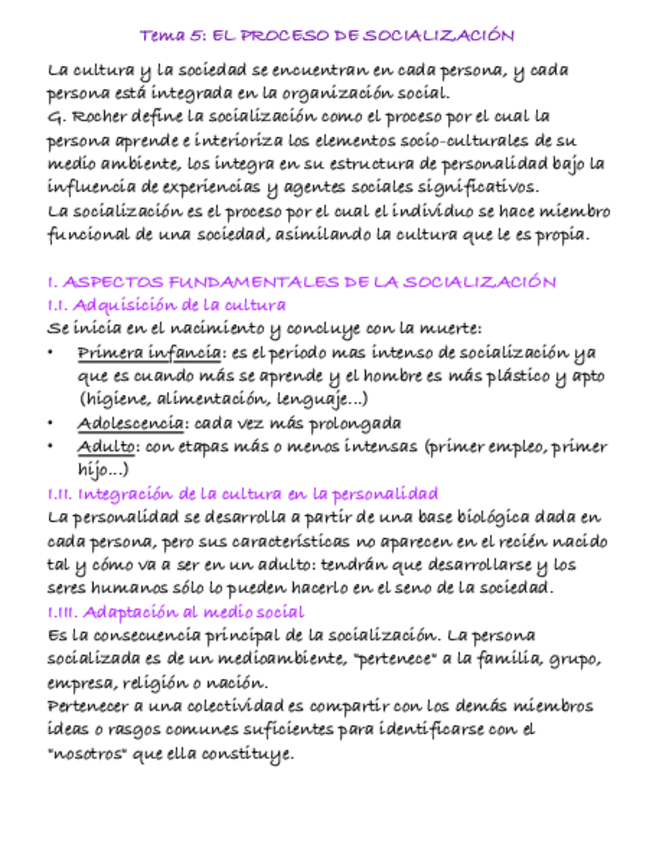 Tema 5: EL PROCESO DE SOCIALIZACIÓN

La cultura y la sociedad se encuentran en cada persona, y cada persona está integrada en la organización social.
G. Rocher define la socialización como el proceso por el cual la persona aprende e interioriza los elementos socio-culturales de su medio ambiente, los integra en su estructura de personalidad bajo la influencia de experiencias y agentes sociales significativos.
La socialización es el proceso por el cual el individuo se hace miembro funcional de una sociedad, asimilando la cultura que le es propia.

I. ASPECTOS FUNDAMENTALES DE LA SOCIALIZACIÓN
I.I. Adquisición de la cultura
Se inicia en el nacimiento y concluye con la muerte:
• Primera infancia: es el periodo mas intenso de socialización ya que es cuando más se aprende y el hombre es más plástico y apto (higiene, alimentación, lenguaje...)
• Adolescencia: cada vez más prolongada
• Adulto: con etapas más o menos intensas (primer empleo, primer hijo...)
I.II. Integración de la cultura en la personalidad
La personalidad se desarrolla a partir de una base biológica dada en cada persona, pero sus características no aparecen en el recién nacido tal y cómo va a ser en un adulto: tendrán que desarrollarse y los seres humanos sólo lo pueden hacerlo en el seno de la sociedad.
I.III. Adaptación al medio social
Es la consecuencia principal de la socialización. La persona socializada es de un medioambiente, "pertenece" a la familia, grupo, empresa, religión o nación.
Pertenecer a una colectividad es compartir con los demás miembros ideas o rasgos comunes suficientes para identificarse con el "nosotros" que ella constituye.